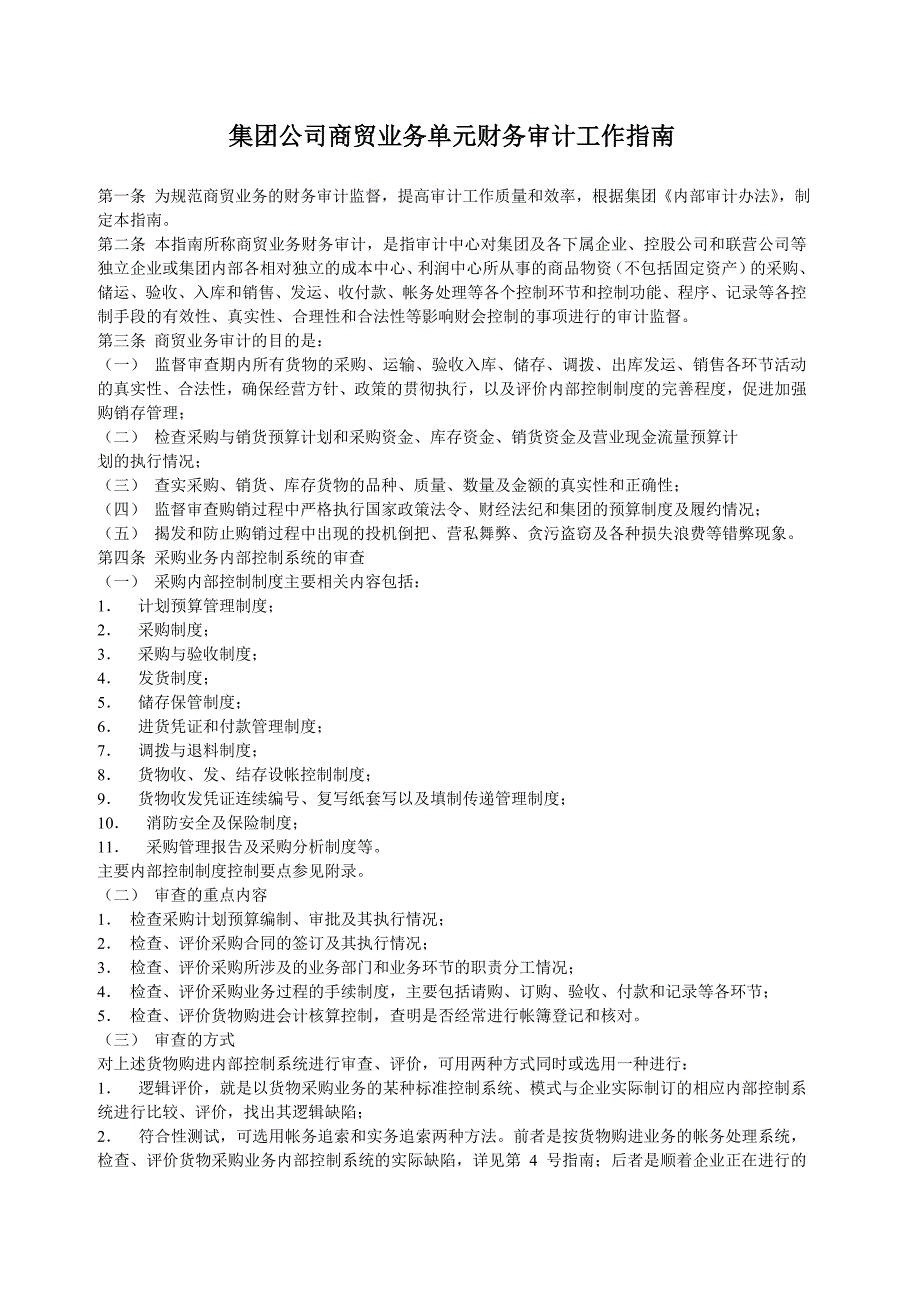 集团公司商贸业务单元财务审计工作指南

第一条 为规范商贸业务的财务审计监督，提高审计工作质量和效率，根据集团《内部审计办法》，制定本指南。
第二条 本指南所称商贸业务财务审计，是指审计中心对集团及各下属企业、控股公司和联营公司等独立企业或集团内部各相对独立的成本中心、利润中心所从事的商品物资（不包括固定资产）的采购、储运、验收、入库和销售、发运、收付款、帐务处理等各个控制环节和控制功能、程序、记录等各控制手段的有效性、真实性、合理性和合法性等影响财会控制的事项进行的审计监督。
第三条 商贸业务审计的目的是：
（一） 监督审查期内所有货物的采购、运输、验收入库、储存、调拨、出库发运、销售各环节活动的真实性、合法性，确保经营方针、政策的贯彻执行，以及评价内部控制制度的完善程度，促进加强购销存管理；
（二） 检查采购与销货预算计划和采购资金、库存资金、销货资金及营业现金流量预算计划的执行情况；
（三） 查实采购、销货、库存货物的品种、质量、数量及金额的真实性和正确性；
（四） 监督审查购销过程中严格执行国家政策法令、财经法纪和集团的预算制度及履约情况；
（五） 揭发和防止购销过程中出现的投机倒把、营私舞弊、贪污盗窃及各种损失浪费等错弊现象。
第四条 采购业务内部控制系统的审查
（一） 采购内部控制制度主要相关内容包括：
1． 计划预算管理制度；
2． 采购制度；
3． 采购与验收制度；
4． 发货制度；
5． 储存保管制度；
6． 进货凭证和付款管理制度；
7． 调拨与退料制度；
8． 货物收、发、结存设帐控制制度；
9． 货物收发凭证连续编号、复写纸套写以及填制传递管理制度；
10． 消防安全及保险制度；
11． 采购管理报告及采购分析制度等。
主要内部控制制度控制要点参见附录。
（二） 审查的重点内容
1． 检查采购计划预算编制、审批及其执行情况；
2． 检查、评价采购合同的签订及其执行情况；
3． 检查、评价采购所涉及的业务部门和业务环节的职责分工情况；
4． 检查、评价采购业务过程的手续制度，主要包括请购、订购、验收、付款和记录等各环节；
5． 检查、评价货物购进会计核算控制，查明是否经常进行帐簿登记和核对。
（三） 审查的方式
对上述货物购进内部控制系统进行审查、评价，可用两种方式同时或选用一种进行：
1． 逻辑评价，就是以货物采购业务的某种标准控制系统、模式与企业实际制订的相应内部控制系统进行比较、评价，找出其逻辑缺陷；
2． 符合性测试，可选用帐务追索和实务追索两种方法。前者是按货物购进业务的帐务处理系统，检查、评价货物采购业务内部控制系统的实际缺陷，详见第 4 号指南；后者是顺着企业正在进行的